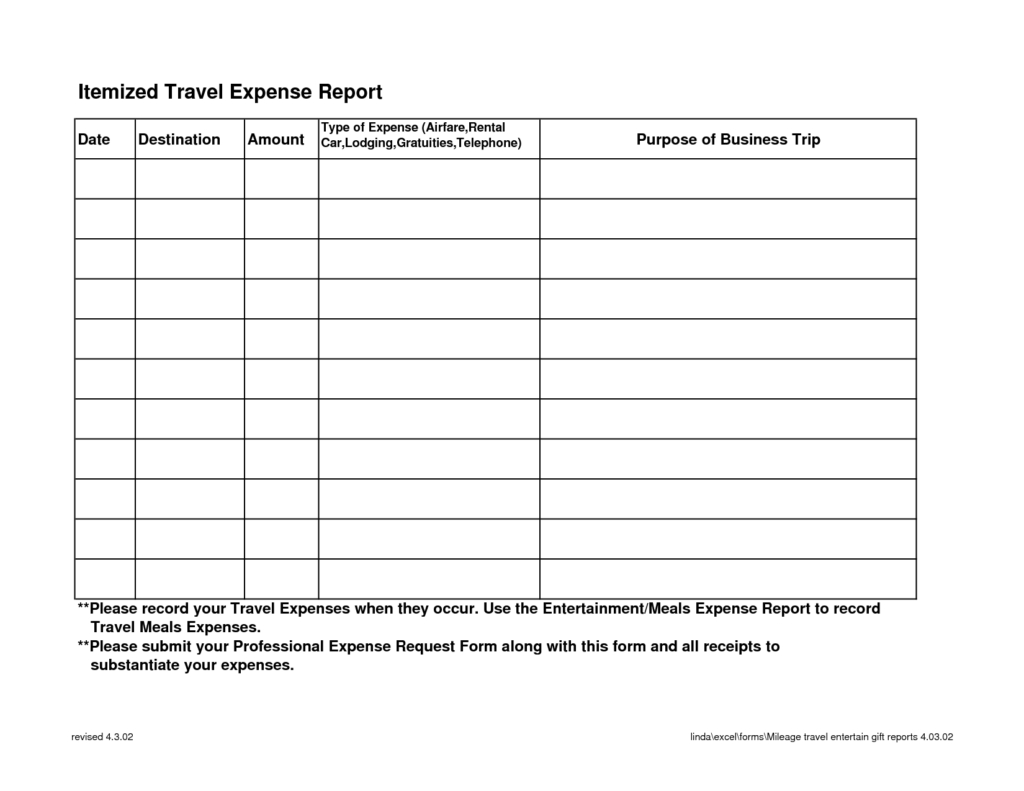 Itemized Travel Expense Report

| Date | Destination | Amount | Type of Expense (Airfare,Rental Car,Lodging,Gratuities,Telephone) | Purpose of Business Trip |
|---|---|---|---|---|
| | | | | |
| | | | | |
| | | | | |
| | | | | |
| | | | | |
| | | | | |
| | | | | |
| | | | | |
| | | | | |
| | | | | |
| | | | | |

**Please record your Travel Expenses when they occur. Use the Entertainment/Meals Expense Report to record Travel Meals Expenses.
**Please submit your Professional Expense Request Form along with this form and all receipts to substantiate your expenses.

revised 4.3.02

linda\excel\forms\Mileage travel entertain gift reports 4.03.02